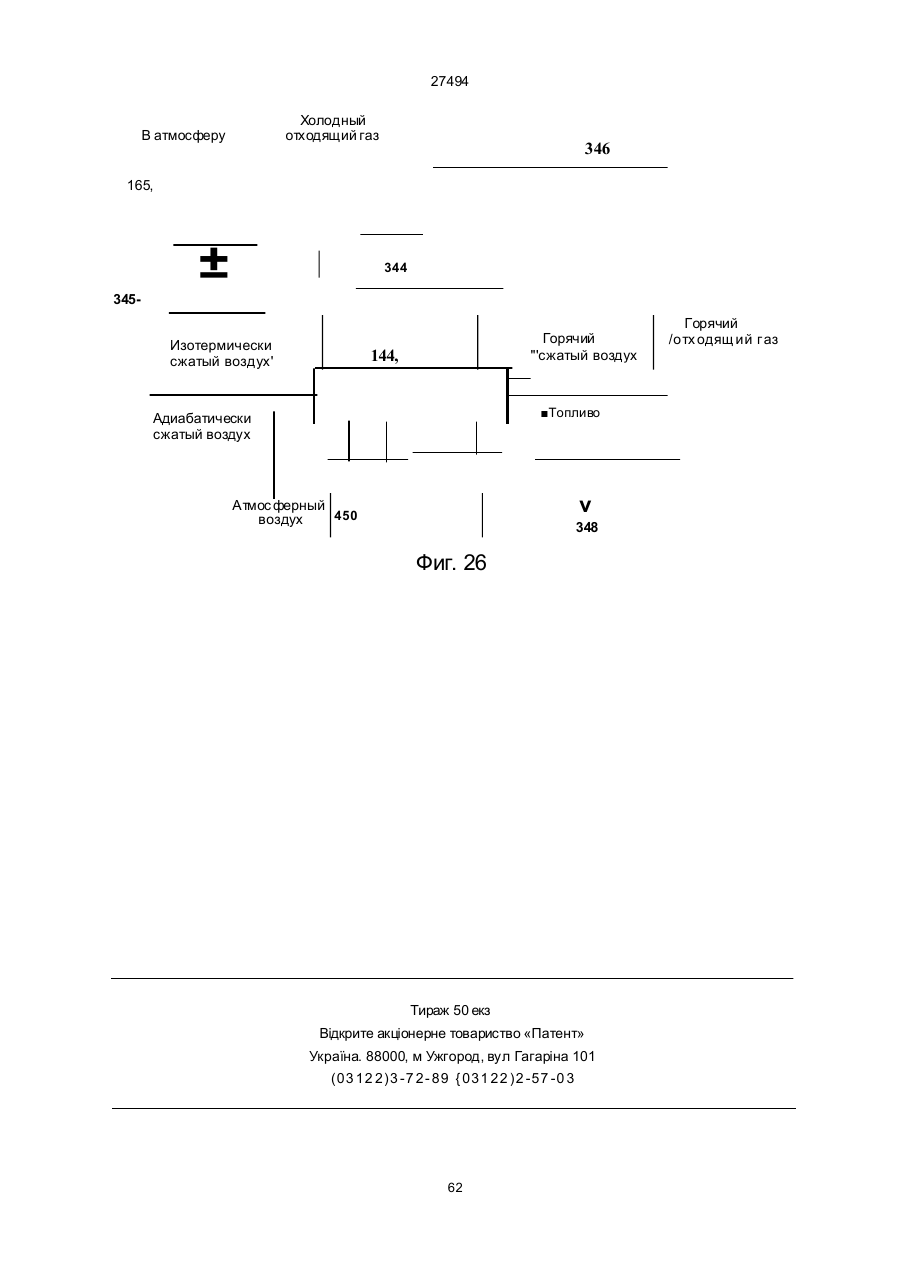 27494

В атмосферу

Холодный отходящий газ

346

165,

±

344

345-

Изотермически сжатый воздух'

144,

Горячий "'сжатый воздух

Горячий /отходящий газ

Адиабатически сжатый воздух

■Топливо

Атмосферный воздух

450

v

348

Фиг. 26

Тираж 50 екз
Відкрите акціонерне товариство «Патент»
Україна. 88000, м Ужгород, вул Гагаріна 101
(03122)3-72-89 {03122)2-57-03

62